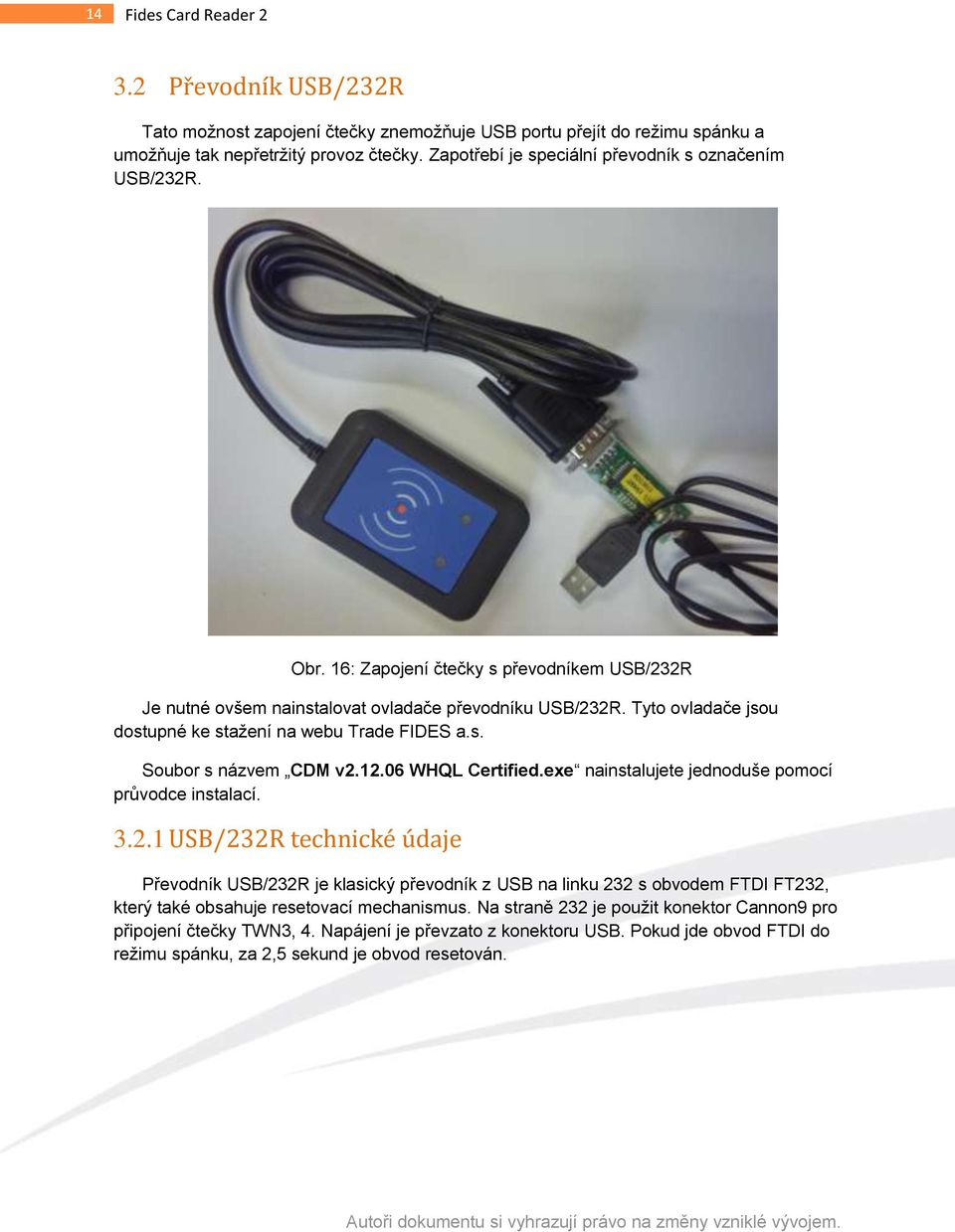 14 Fides Card Reader 2

3.2 Převodník USB/232R

Tato možnost zapojení čtečky znemožňuje USB portu přejít do režimu spánku a umožňuje tak nepřetržitý provoz čtečky. Zapotřebí je speciální převodník s označením USB/232R.

Obr. 16: Zapojení čtečky s převodníkem USB/232R

Je nutné ovšem nainstalovat ovladače převodníku USB/232R. Tyto ovladače jsou dostupné ke stažení na webu Trade FIDES a.s.

Soubor s názvem „CDM v2.12.06 WHQL Certified.exe“ nainstalujete jednoduše pomocí průvodce instalací.

3.2.1 USB/232R technické údaje

Převodník USB/232R je klasický převodník z USB na linku 232 s obvodem FTDI FT232, který také obsahuje resetovací mechanismus. Na straně 232 je použit konektor Cannon9 pro připojení čtečky TWN3, 4. Napájení je převzato z konektoru USB. Pokud jde obvod FTDI do režimu spánku, za 2,5 sekund je obvod resetován.

Autoři dokumentu si vyhrazují právo na změny vzniklé vývojem.